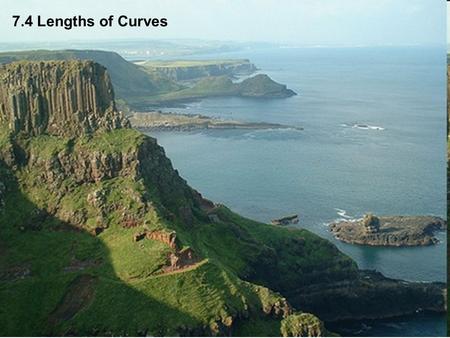 7.4 Lengths of Curves